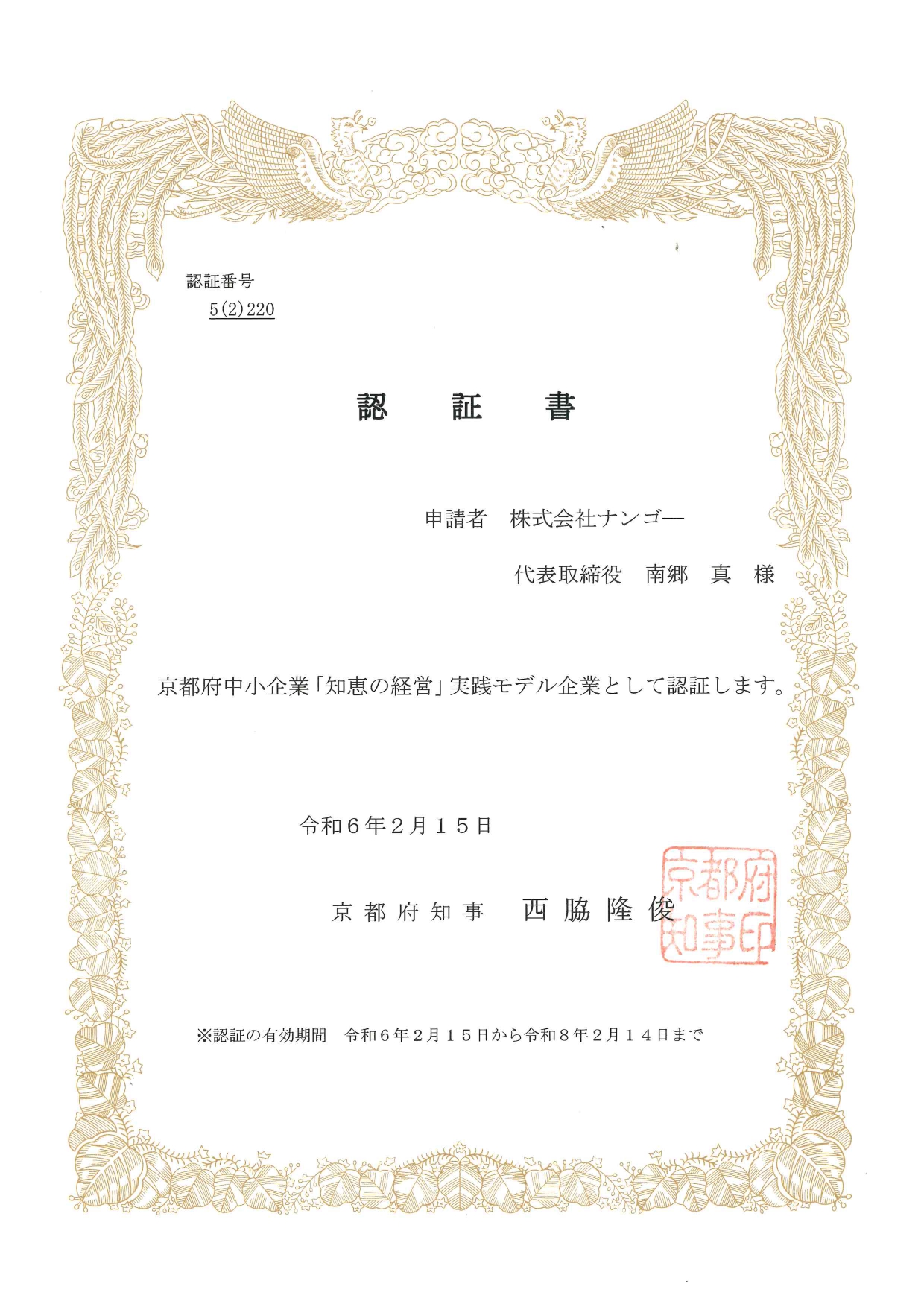 認証番号
5(2)220

認　証　書

申請者　株式会社ナンゴー

代表取締役　南郷　真　様

京都府中小企業「知恵の経営」実践モデル企業として認証します。

令和６年２月１５日

京都府知事　西脇隆俊

京都府知事印

※認証の有効期間　令和６年２月１５日から令和８年２月１４日まで